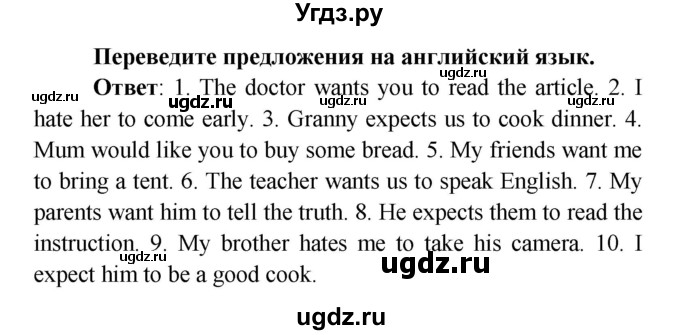 Угдз.ру

Переведите предложения на английский язык.

ugdz.ru ugdz.ru ugdz.ru ugdz.ru ugdz.ru

Ответ: 1. The doctor wants you to read the article. 2. I hate her to come early. 3. Granny expects us to cook dinner. 4. Mum would like you to buy some bread. 5. My friends want me to bring a tent. 6. The teacher wants us to speak English. 7. My parents want him to tell the truth. 8. He expects them to read the instruction. 9. My brother hates me to take his camera. 10. I expect him to be a good cook.

ugdz.ru ugdz.ru

ugdz.ru